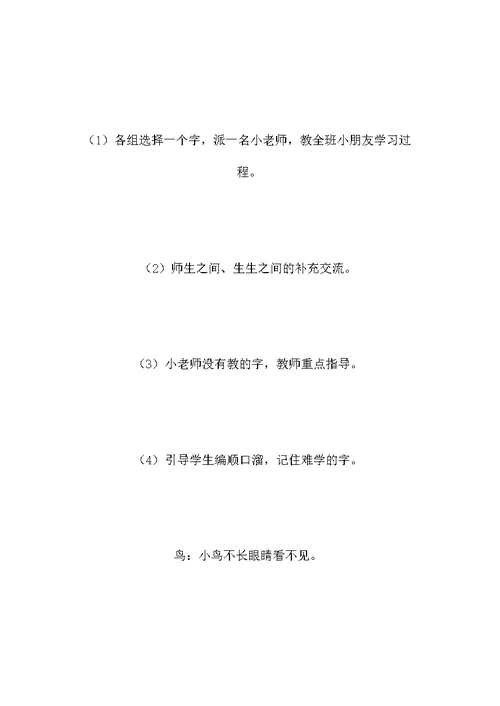 （1）各组选择一个字，派一名小老师，教全班小朋友学习过程。

（2）师生之间、生生之间的补充交流。

（3）小老师没有教的字，教师重点指导。

（4）引导学生编顺口溜，记住难学的字。

鸟：小鸟不长眼睛看不见。